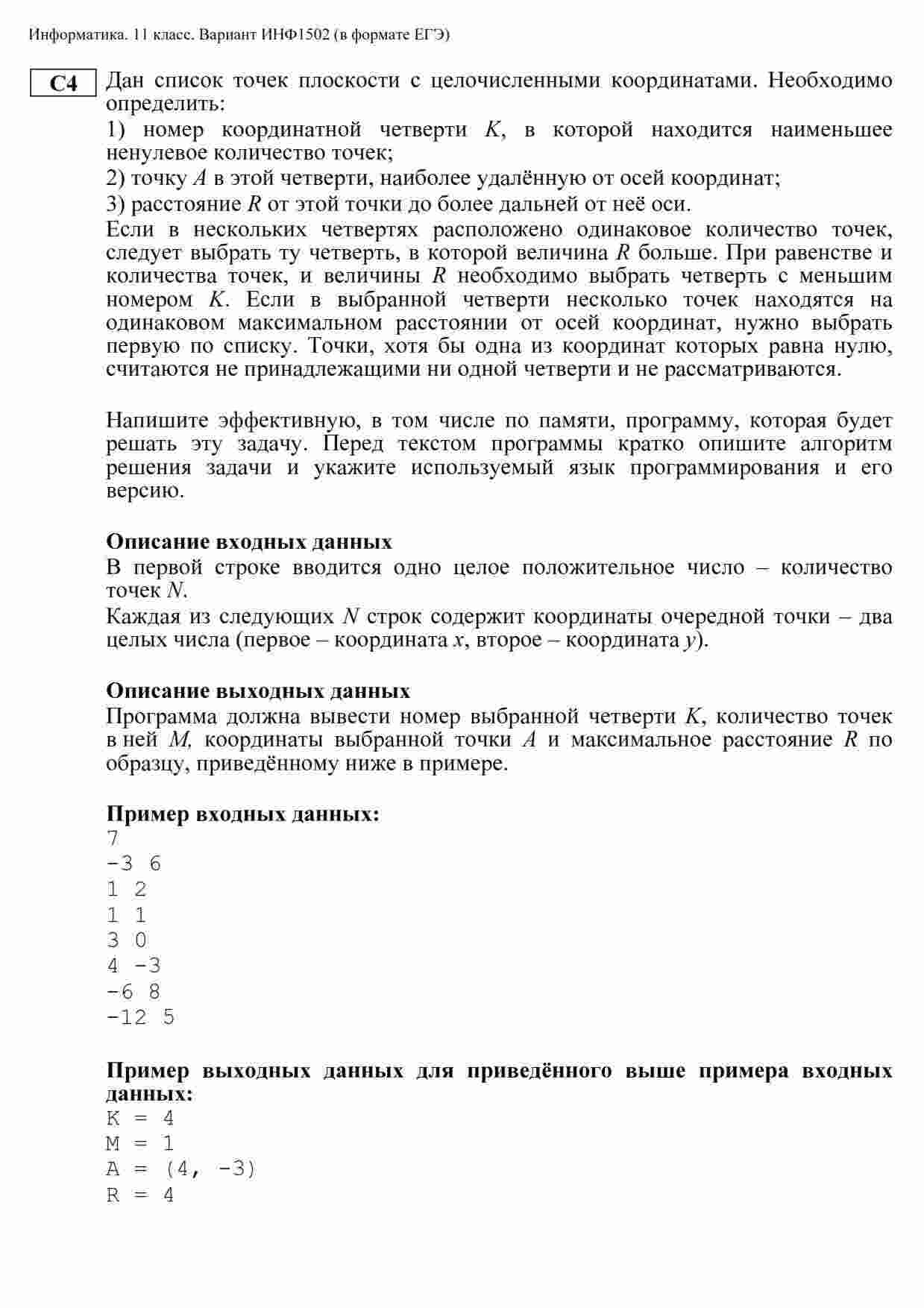 Информатика. 11 класс. Вариант ИНФ1502 (в формате ЕГЭ)

C4

Дан список точек плоскости с целочисленными координатами. Необходимо определить:

1) номер координатной четверти $K$, в которой находится наименьшее ненулевое количество точек;

2) точку $A$ в этой четверти, наиболее удалённую от осей координат;

3) расстояние $R$ от этой точки до более дальней от неё оси.

Если в нескольких четвертях расположено одинаковое количество точек, следует выбрать ту четверть, в которой величина $R$ больше. При равенстве и количества точек, и величины $R$ необходимо выбрать четверть с меньшим номером $K$. Если в выбранной четверти несколько точек находятся на одинаковом максимальном расстоянии от осей координат, нужно выбрать первую по списку. Точки, хотя бы одна из координат которых равна нулю, считаются не принадлежащими ни одной четверти и не рассматриваются.

Напишите эффективную, в том числе по памяти, программу, которая будет решать эту задачу. Перед текстом программы кратко опишите алгоритм решения задачи и укажите используемый язык программирования и его версию.

Описание входных данных

В первой строке вводится одно целое положительное число – количество точек $N$.

Каждая из следующих $N$ строк содержит координаты очередной точки – два целых числа (первое – координата $x$, второе – координата $y$).

Описание выходных данных

Программа должна вывести номер выбранной четверти $K$, количество точек в ней $M$, координаты выбранной точки $A$ и максимальное расстояние $R$ по образцу, приведённому ниже в примере.

Пример входных данных:

7
-3 6
1 2
1 1
3 0
4 -3
-6 8
-12 5

Пример выходных данных для приведённого выше примера входных данных:

K = 4
M = 1
A = (4, -3)
R = 4